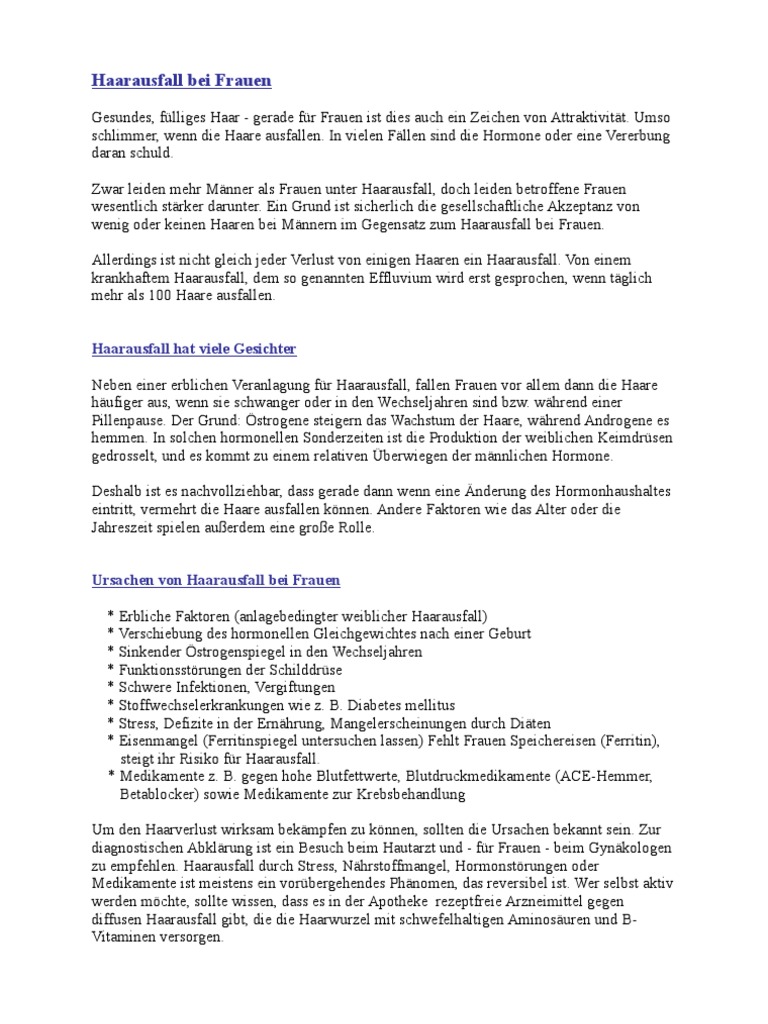 Haarausfall bei Frauen

Gesundes, fülliges Haar - gerade für Frauen ist dies auch ein Zeichen von Attraktivität. Umso schlimmer, wenn die Haare ausfallen. In vielen Fällen sind die Hormone oder eine Vererbung daran schuld.

Zwar leiden mehr Männer als Frauen unter Haarausfall, doch leiden betroffene Frauen wesentlich stärker darunter. Ein Grund ist sicherlich die gesellschaftliche Akzeptanz von wenig oder keinen Haaren bei Männern im Gegensatz zum Haarausfall bei Frauen.

Allerdings ist nicht gleich jeder Verlust von einigen Haaren ein Haarausfall. Von einem krankhaftem Haarausfall, dem so genannten Effluvium wird erst gesprochen, wenn täglich mehr als 100 Haare ausfallen.

Haarausfall hat viele Gesichter

Neben einer erblichen Veranlagung für Haarausfall, fallen Frauen vor allem dann die Haare häufiger aus, wenn sie schwanger oder in den Wechseljahren sind bzw. während einer Pillenpause. Der Grund: Östrogene steigern das Wachstum der Haare, während Androgene es hemmen. In solchen hormonellen Sonderzeiten ist die Produktion der weiblichen Keimdrüsen gedrosselt, und es kommt zu einem relativen Überwiegen der männlichen Hormone.

Deshalb ist es nachvollziehbar, dass gerade dann wenn eine Änderung des Hormonhaushaltes eintritt, vermehrt die Haare ausfallen können. Andere Faktoren wie das Alter oder die Jahreszeit spielen außerdem eine große Rolle.

Ursachen von Haarausfall bei Frauen

* Erbliche Faktoren (anlagebedingter weiblicher Haarausfall)
* Verschiebung des hormonellen Gleichgewichtes nach einer Geburt
* Sinkender Östrogenspiegel in den Wechseljahren
* Funktionsstörungen der Schilddrüse
* Schwere Infektionen, Vergiftungen
* Stoffwechselerkrankungen wie z. B. Diabetes mellitus
* Stress, Defizite in der Ernährung, Mangelerscheinungen durch Diäten
* Eisenmangel (Ferritinspiegel untersuchen lassen) Fehlt Frauen Speichereisen (Ferritin), steigt ihr Risiko für Haarausfall.
* Medikamente z. B. gegen hohe Blutfettwerte, Blutdruckmedikamente (ACE-Hemmer, Betablocker) sowie Medikamente zur Krebsbehandlung

Um den Haarverlust wirksam bekämpfen zu können, sollten die Ursachen bekannt sein. Zur diagnostischen Abklärung ist ein Besuch beim Hautarzt und - für Frauen - beim Gynäkologen zu empfehlen. Haarausfall durch Stress, Nährstoffmangel, Hormonstörungen oder Medikamente ist meistens ein vorübergehendes Phänomen, das reversibel ist. Wer selbst aktiv werden möchte, sollte wissen, dass es in der Apotheke rezeptfreie Arzneimittel gegen diffusen Haarausfall gibt, die die Haarwurzel mit schwefelhaltigen Aminosäuren und B-Vitaminen versorgen.